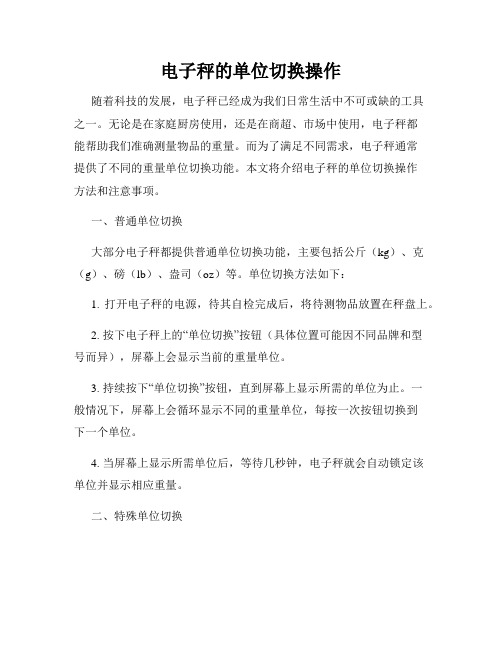 电子秤的单位切换操作

随着科技的发展，电子秤已经成为我们日常生活中不可或缺的工具之一。无论是在家庭厨房使用，还是在商超、市场中使用，电子秤都能帮助我们准确测量物品的重量。而为了满足不同需求，电子秤通常提供了不同的重量单位切换功能。本文将介绍电子秤的单位切换操作方法和注意事项。

一、普通单位切换

大部分电子秤都提供普通单位切换功能，主要包括公斤（kg）、克（g）、磅（lb）、盎司（oz）等。单位切换方法如下：

1. 打开电子秤的电源，待其自检完成后，将待测物品放置在秤盘上。

2. 按下电子秤上的“单位切换”按钮（具体位置可能因不同品牌和型号而异），屏幕上会显示当前的重量单位。

3. 持续按下“单位切换”按钮，直到屏幕上显示所需的单位为止。一般情况下，屏幕上会循环显示不同的重量单位，每按一次按钮切换到下一个单位。

4. 当屏幕上显示所需单位后，等待几秒钟，电子秤就会自动锁定该单位并显示相应重量。

二、特殊单位切换